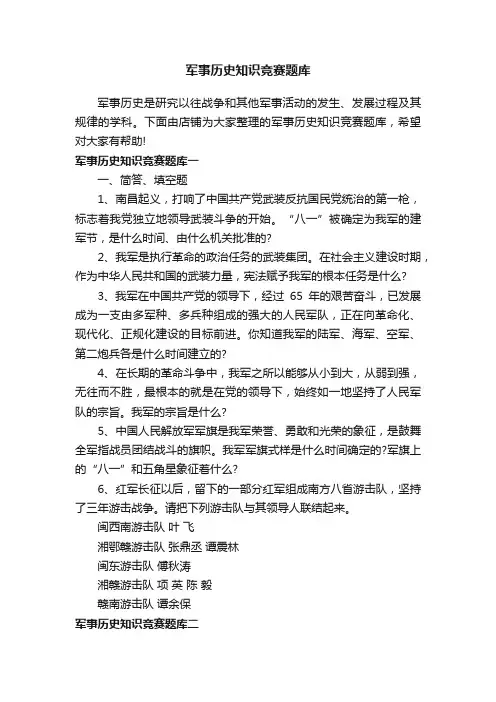 军事历史知识竞赛题库

军事历史是研究以往战争和其他军事活动的发生、发展过程及其规律的学科。下面由店铺为大家整理的军事历史知识竞赛题库，希望对大家有帮助!

军事历史知识竞赛题库一

一、简答、填空题

1、南昌起义，打响了中国共产党武装反抗国民党统治的第一枪，标志着我党独立地领导武装斗争的开始。“八一”被确定为我军的建军节，是什么时间、由什么机关批准的?

2、我军是执行革命的政治任务的武装集团。在社会主义建设时期，作为中华人民共和国的武装力量，宪法赋予我军的根本任务是什么?

3、我军在中国共产党的领导下，经过 65 年的艰苦奋斗，已发展成为一支由多军种、多兵种组成的强大的人民军队，正在向革命化、现代化、正规化建设的目标前进。你知道我军的陆军、海军、空军、第二炮兵各是什么时间建立的?

4、在长期的革命斗争中，我军之所以能够从小到大，从弱到强，无往而不胜，最根本的就是在党的领导下，始终如一地坚持了人民军队的宗旨。我军的宗旨是什么?

5、中国人民解放军军旗是我军荣誉、勇敢和光荣的象征，是鼓舞全军指战员团结战斗的旗帜。我军军旗式样是什么时间确定的?军旗上的“八一”和五角星象征着什么?

6、红军长征以后，留下的一部分红军组成南方八省游击队，坚持了三年游击战争。请把下列游击队与其领导人联结起来。

闽西南游击队 叶 飞

湘鄂赣游击队 张鼎丞 谭震林

闽东游击队 傅秋涛

湘赣游击队 项 英 陈 毅

赣南游击队 谭余保

军事历史知识竞赛题库二